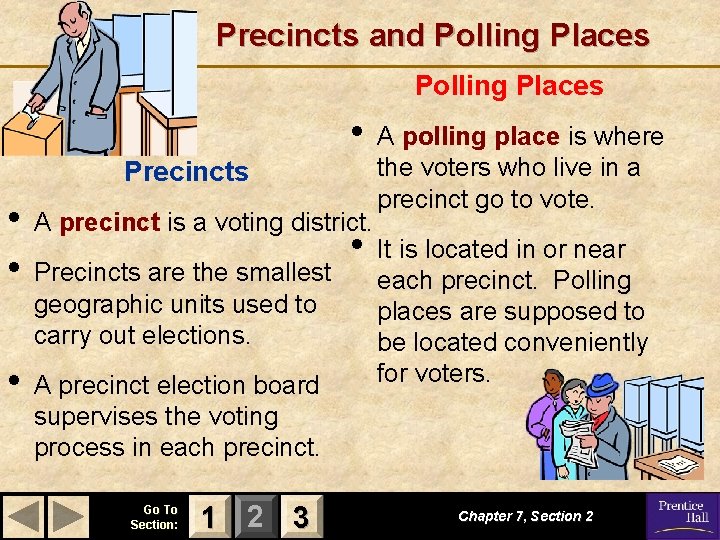 Precincts and Polling Places

Precincts

• A precinct is a voting district.

• Precincts are the smallest geographic units used to carry out elections.

• A precinct election board supervises the voting process in each precinct.

Polling Places

• A polling place is where the voters who live in a precinct go to vote.

• It is located in or near each precinct. Polling places are supposed to be located conveniently for voters.

Go To Section: 1 2 3

Chapter 7, Section 2

Prentice Hall